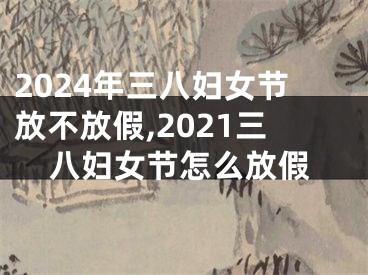 2024年三八妇女节放不放假,2021三八妇女节怎么放假